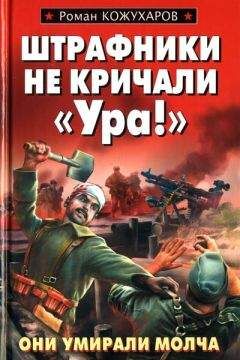 Роман КОЖУХАРОВ

ШТРАФНИКИ НЕ КРИЧАЛИ «Ура!»

ОНИ УМИРАЛИ МОЛЧА